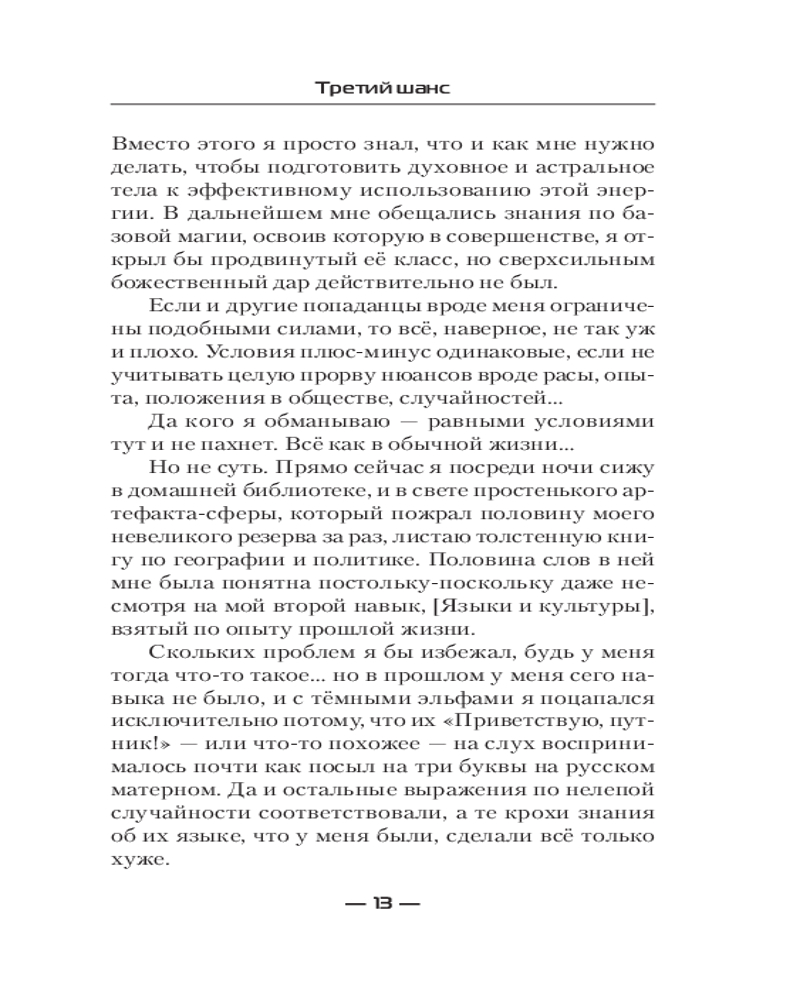 Третий шанс

Вместо этого я просто знал, что и как мне нужно делать, чтобы подготовить духовное и астральное тела к эффективному использованию этой энергии. В дальнейшем мне обещались знания по базовой магии, освоив которую в совершенстве, я открыл бы продвинутый её класс, но сверхсильным божественный дар действительно не был.

Если и другие попаданцы вроде меня ограничены подобными силами, то всё, наверное, не так уж и плохо. Условия плюс-минус одинаковые, если не учитывать целую прорву нюансов вроде расы, опыта, положения в обществе, случайностей...

Да кого я обманываю — равными условиями тут и не пахнет. Всё как в обычной жизни...

Но не суть. Прямо сейчас я посреди ночи сижу в домашней библиотеке, и в свете простенького артефакта-сферы, который пожрал половину моего невеликого резерва за раз, листаю толстенную книгу по географии и политике. Половина слов в ней мне была понятна постольку-поскольку даже несмотря на мой второй навык, [Языки и культуры], взятый по опыту прошлой жизни.

Скольких проблем я бы избежал, будь у меня тогда что-то такое... но в прошлом у меня сего навыка не было, и с тёмными эльфами я поцапался исключительно потому, что их «Приветствую, путник!» — или что-то похожее — на слух воспринималось почти как посыл на три буквы на русском матерном. Да и остальные выражения по нелепой случайности соответствовали, а те крохи знания об их языке, что у меня были, сделали всё только хуже.

— 13 —